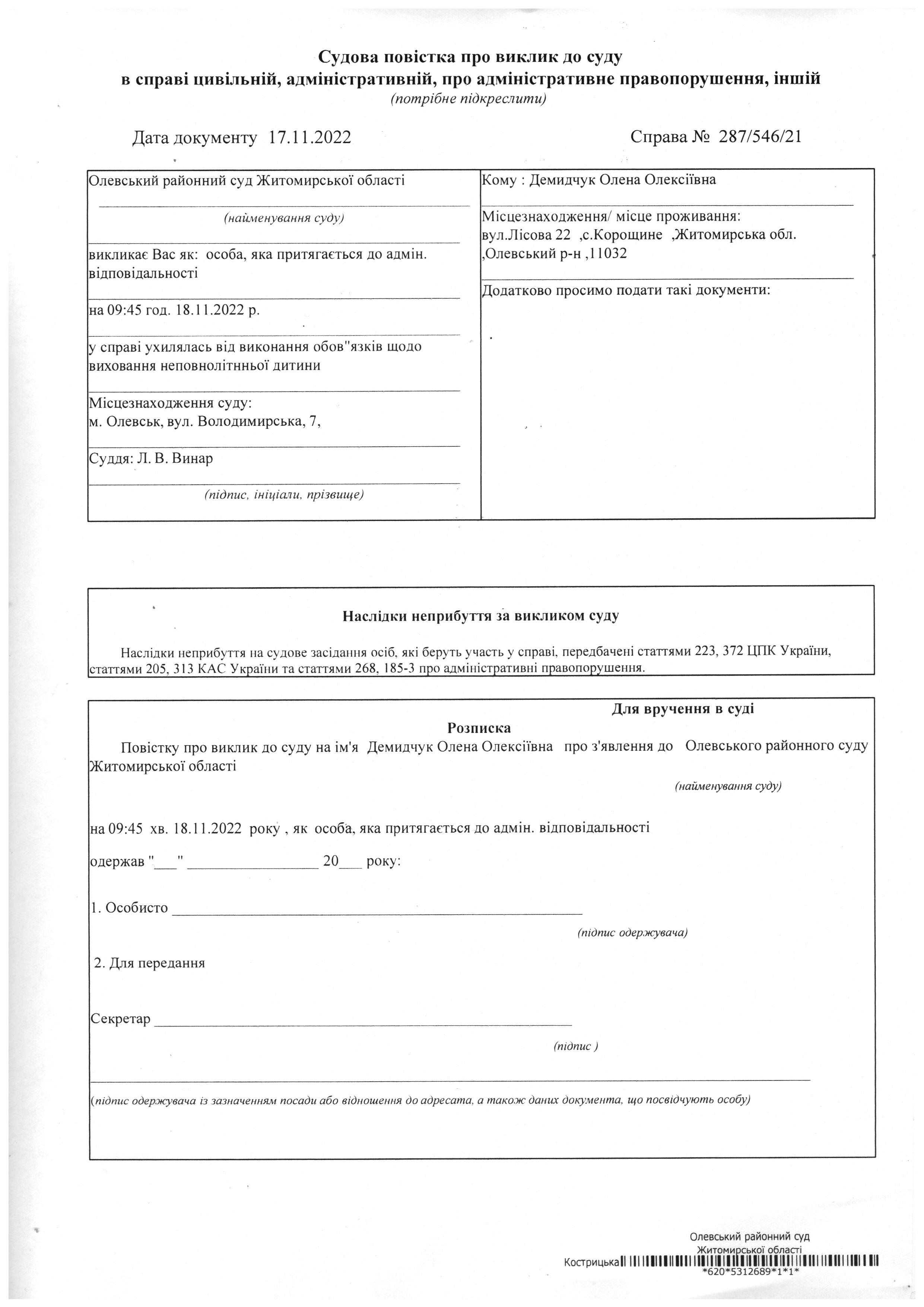 Судова повістка про виклик до суду
в справі цивільній, адміністративній, про адміністративне правопорушення, іншій
(потрібне підкреслити)

Дата документу 17.11.2022

Справа № 287/546/21

Олевський районний суд Житомирської області

(найменування суду)

викликає Вас як: особа, яка притягається до адмін. відповідальності

на 09:45 год. 18.11.2022 р.

у справі ухилялась від виконання обов"язків щодо виховання неповнолітнньої дитини

Місцезнаходження суду:
м. Олевськ, вул. Володимирська, 7,

Суддя: Л. В. Винар

(підпис, ініціали, прізвище)

Кому : Демидчук Олена Олексіївна

Місцезнаходження/ місце проживання:
вул.Лісова 22 ,с.Корощине ,Житомирська обл. ,Олевський р-н ,11032

Додатково просимо подати такі документи:

Наслідки неприбуття за викликом суду

Наслідки неприбуття на судове засідання осіб, які беруть участь у справі, передбачені статтями 223, 372 ЦПК України, статтями 205, 313 КАС України та статтями 268, 185-3 про адміністративні правопорушення.

Для вручення в суді

Розписка

Повістку про виклик до суду на ім'я Демидчук Олена Олексіївна про з'явлення до Олевського районного суду Житомирської області

(найменування суду)

на 09:45 хв. 18.11.2022 року , як особа, яка притягається до адмін. відповідальності

одержав "___" ________________ 20___ року:

1. Особисто ____________________________________________________

(підпис одержувача)

2. Для передання

Секретар ____________________________________________________

(підпис )

(підпис одержувача із зазначенням посади або відношення до адресата, а також даних документа, що посвідчують особу)

Олевський районний суд
Житомирської області
Кострицька
*620*5312689*1*1*